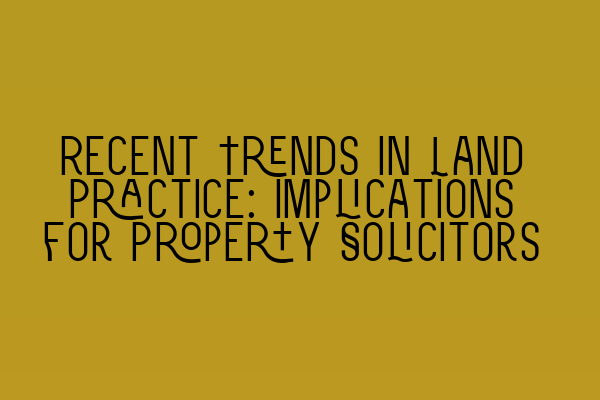 RECENT TRENDS IN LAND PRACTICE: IMPLICATIONS FOR PROPERTY SOLICITORS